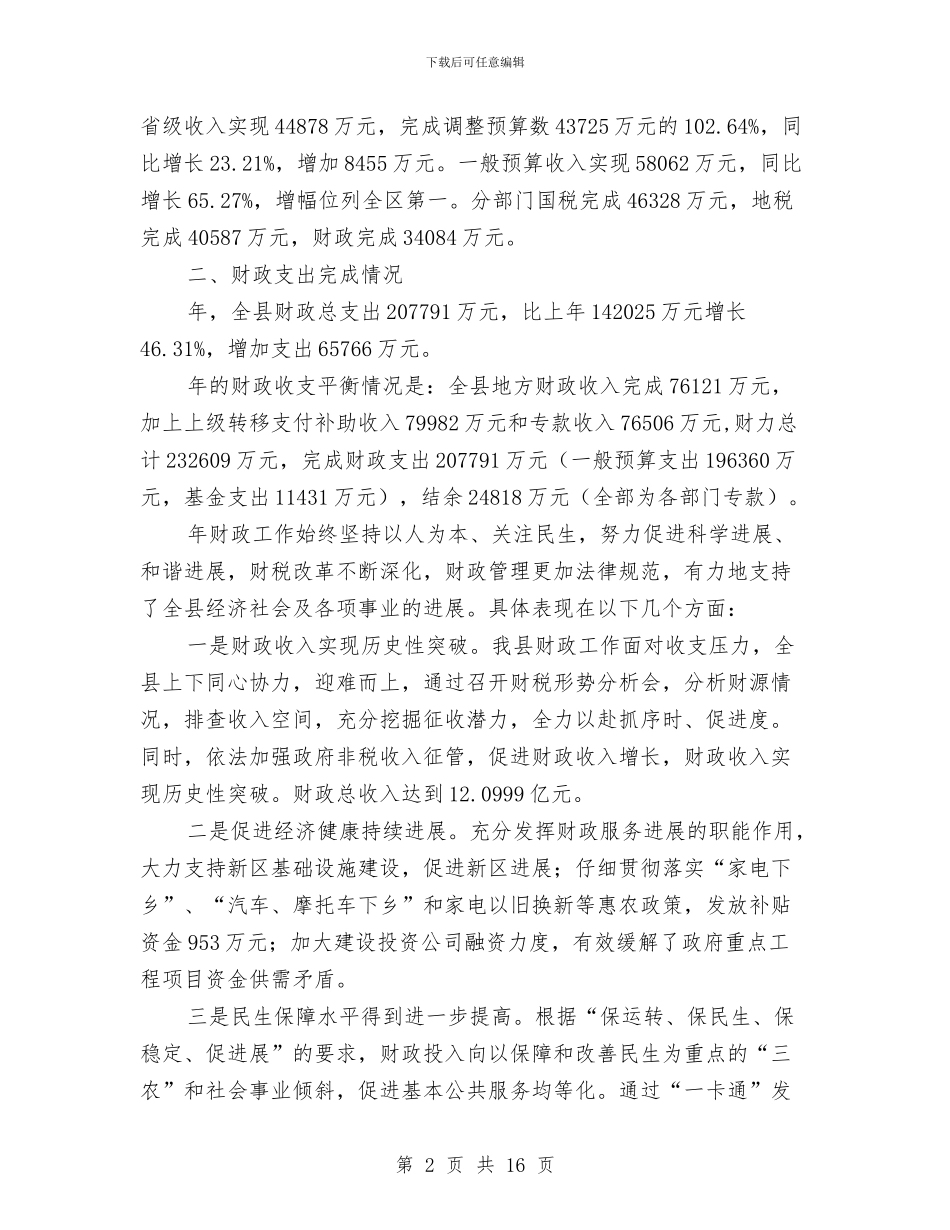 下载后可任意编辑

省级收入实现44878万元，完成调整预算数43725万元的102.64%，同比增长23.21%，增加8455万元。一般预算收入实现58062万元，同比增长65.27%，增幅位列全区第一。分部门国税完成46328万元，地税完成40587万元，财政完成34084万元。

二、财政支出完成情况

年，全县财政总支出207791万元，比上年142025万元增长46.31%，增加支出65766万元。

年的财政收支平衡情况是：全县地方财政收入完成76121万元，加上上级转移支付补助收入79982万元和专款收入76506万元,财力总计232609万元，完成财政支出207791万元（一般预算支出196360万元，基金支出11431万元），结余24818万元（全部为各部门专款）。

年财政工作始终坚持以人为本、关注民生，努力促进科学进展、和谐进展，财税改革不断深化，财政管理更加法律规范，有力地支持了全县经济社会及各项事业的进展。具体表现在以下几个方面：

一是财政收入实现历史性突破。我县财政工作面对收支压力，全县上下同心协力，迎难而上，通过召开财税形势分析会，分析财源情况，排查收入空间，充分挖掘征收潜力，全力以赴抓序时、促进度。同时，依法加强政府非税收入征管，促进财政收入增长，财政收入实现历史性突破。财政总收入达到12.0999亿元。

二是促进经济健康持续进展。充分发挥财政服务进展的职能作用，大力支持新区基础设施建设，促进新区进展；仔细贯彻落实“家电下乡”、“汽车、摩托车下乡”和家电以旧换新等惠农政策，发放补贴资金953万元；加大建设投资公司融资力度，有效缓解了政府重点工程项目资金供需矛盾。

三是民生保障水平得到进一步提高。根据“保运转、保民生、保稳定、促进展”的要求，财政投入向以保障和改善民生为重点的“三农”和社会事业倾斜，促进基本公共服务均等化。通过“一卡通”发

第 2 页 共 16 页